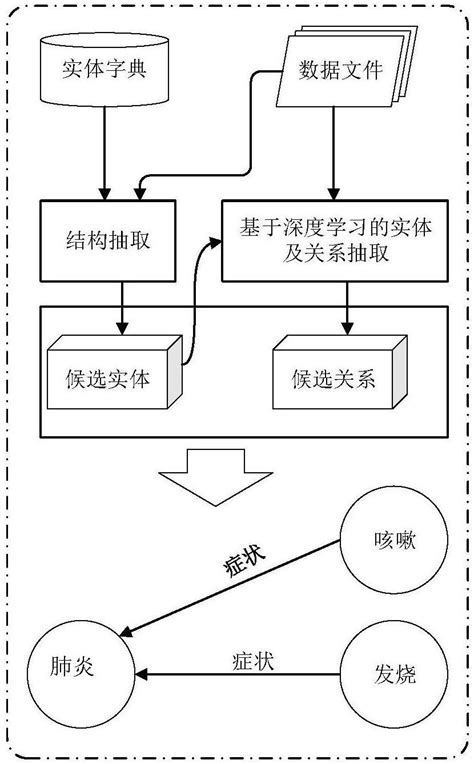 实体字典

数据文件

结构抽取

基于深度学习的实体及关系抽取

候选实体

候选关系

咳嗽

症状

肺炎

症状

发烧